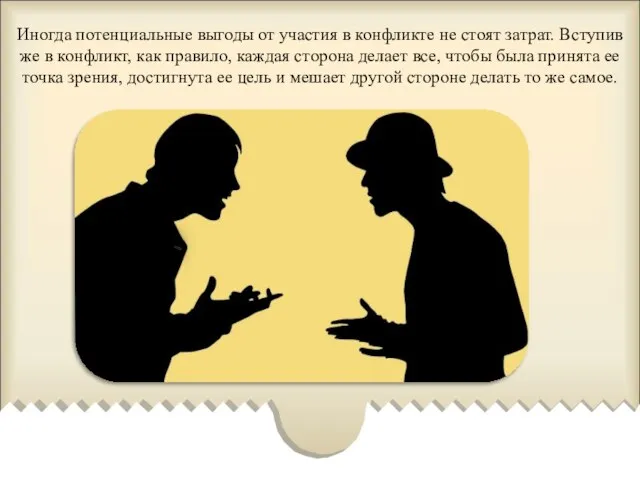 Иногда потенциальные выгоды от участия в конфликте не стоят затрат. Вступив же в конфликт, как правило, каждая сторона делает все, чтобы была принята ее точка зрения, достигнута ее цель и мешает другой стороне делать то же самое.